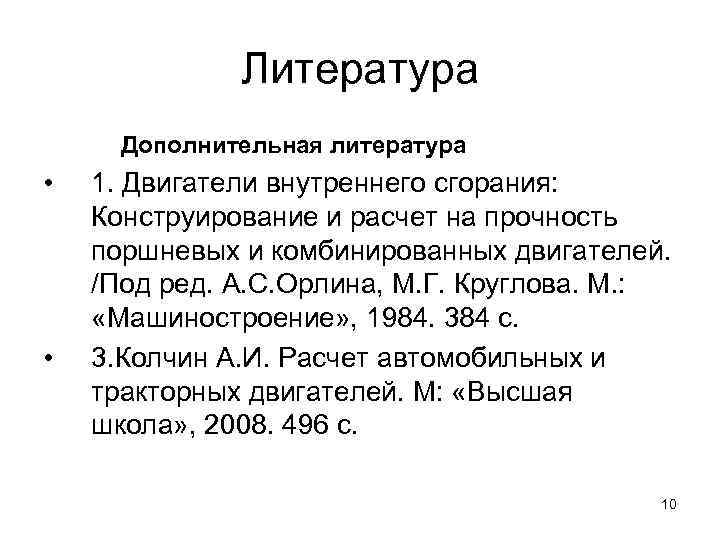 Литература

Дополнительная литература

• 1. Двигатели внутреннего сгорания: Конструирование и расчет на прочность поршневых и комбинированных двигателей. /Под ред. А.С.Орлина, М.Г. Круглова. М.: «Машиностроение», 1984. 384 с.

• 3.Колчин А.И. Расчет автомобильных и тракторных двигателей. М: «Высшая школа», 2008. 496 с.

10